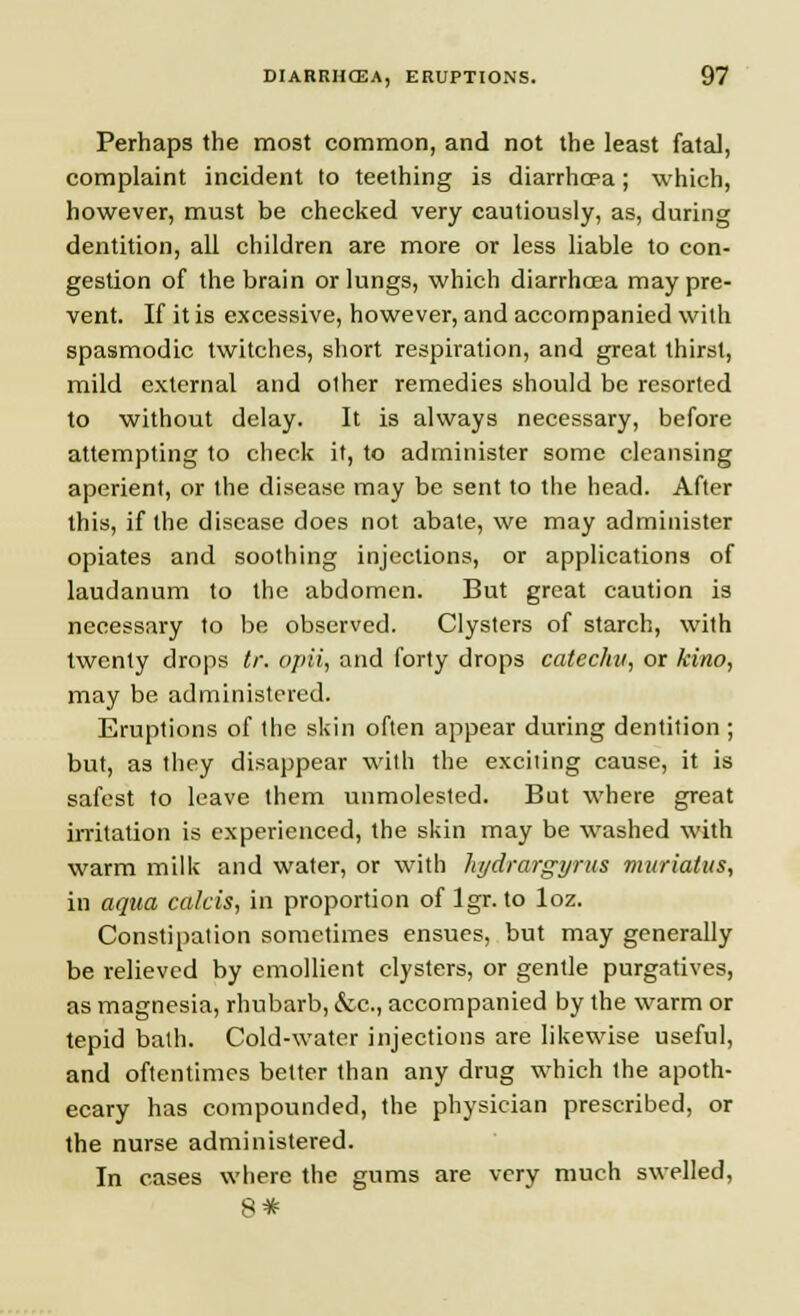 DIARRHŒA, ERUPTIONS. 97

Perhaps the most common, and not the least fatal, complaint incident to teething is diarrhœa; which, however, must be checked very cautiously, as, during dentition, all children are more or less liable to congestion of the brain or lungs, which diarrhœa may prevent. If it is excessive, however, and accompanied with spasmodic twitches, short respiration, and great thirst, mild external and other remedies should be resorted to without delay. It is always necessary, before attempting to check it, to administer some cleansing aperient, or the disease may be sent to the head. After this, if the disease does not abate, we may administer opiates and soothing injections, or applications of laudanum to the abdomen. But great caution is necessary to be observed. Clysters of starch, with twenty drops tr. opii, and forty drops catechu, or kino, may be administered.

Eruptions of the skin often appear during dentition; but, as they disappear with the exciting cause, it is safest to leave them unmolested. But where great irritation is experienced, the skin may be washed with warm milk and water, or with hydrargyrus muriatus, in aqua calcis, in proportion of 1gr. to 1oz.

Constipation sometimes ensues, but may generally be relieved by emollient clysters, or gentle purgatives, as magnesia, rhubarb, &c., accompanied by the warm or tepid bath. Cold-water injections are likewise useful, and oftentimes better than any drug which the apothecary has compounded, the physician prescribed, or the nurse administered.

In cases where the gums are very much swelled,

8*